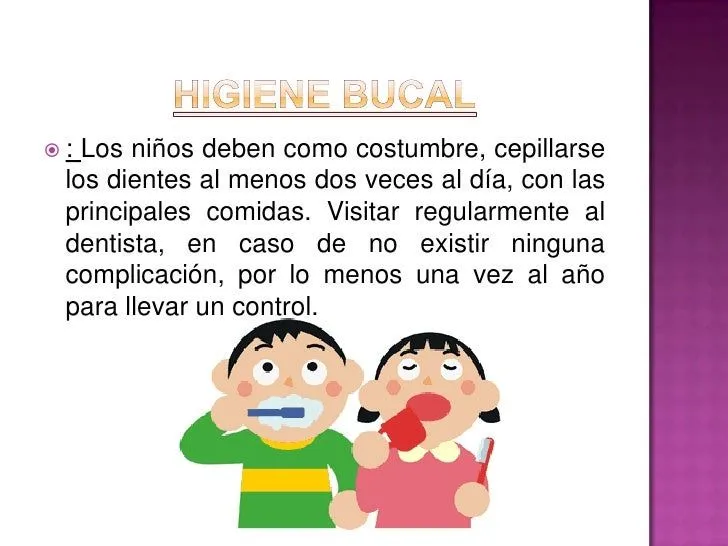 HIGIENE BUCAL

: Los niños deben como costumbre, cepillarse los dientes al menos dos veces al día, con las principales comidas. Visitar regularmente al dentista, en caso de no existir ninguna complicación, por lo menos una vez al año para llevar un control.